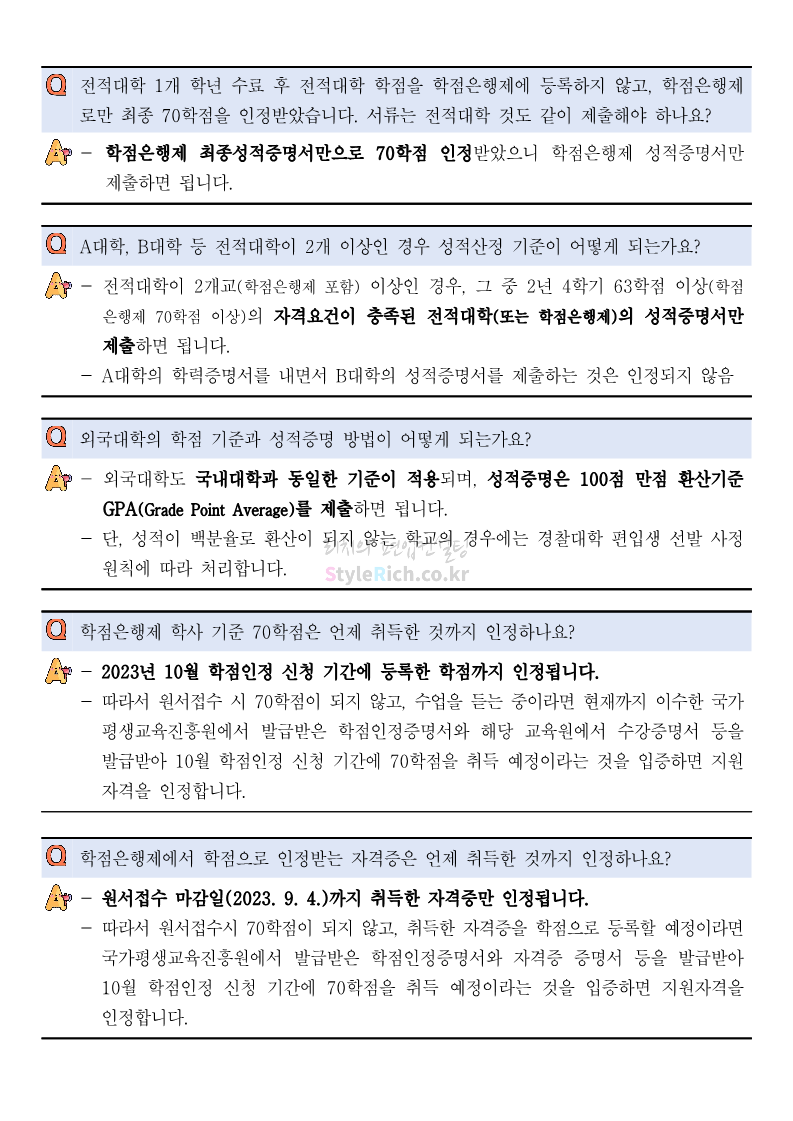 Q 전적대학 1개 학년 수료 후 전적대학 학점을 학점은행제에 등록하지 않고, 학점은행제로만 최종 70학점을 인정받았습니다. 서류는 전적대학 것도 같이 제출해야 하나요?

A - 학점은행제 최종성적증명서만으로 70학점 인정받았으니 학점은행제 성적증명서만 제출하면 됩니다.

Q A대학, B대학 등 전적대학이 2개 이상인 경우 성적산정 기준이 어떻게 되는가요?

A - 전적대학이 2개교(학점은행제 포함) 이상인 경우, 그 중 2년 4학기 63학점 이상(학점은행제 70학점 이상)의 자격요건이 충족된 전적대학(또는 학점은행제)의 성적증명서만 제출하면 됩니다.
- A대학의 학력증명서를 내면서 B대학의 성적증명서를 제출하는 것은 인정되지 않음

Q 외국대학의 학점 기준과 성적증명 방법이 어떻게 되는가요?

A - 외국대학도 국내대학과 동일한 기준이 적용되며, 성적증명은 100점 만점 환산기준 GPA(Grade Point Average)를 제출하면 됩니다.
- 단, 성적이 백분율로 환산이 되지 않는 학교의 경우에는 경찰대학 편입생 선발 사정 원칙에 따라 처리합니다.

Q 학점은행제 학사 기준 70학점은 언제 취득한 것까지 인정하나요?

A - 2023년 10월 학점인정 신청 기간에 등록한 학점까지 인정됩니다.
- 따라서 원서접수 시 70학점이 되지 않고, 수업을 듣는 중이라면 현재까지 이수한 국가평생교육진흥원에서 발급받은 학점인정증명서와 해당 교육원에서 수강증명서 등을 발급받아 10월 학점인정 신청 기간에 70학점을 취득 예정이라는 것을 입증하면 지원자격을 인정합니다.

Q 학점은행제에서 학점으로 인정받는 자격증은 언제 취득한 것까지 인정하나요?

A - 원서접수 마감일(2023. 9. 4.)까지 취득한 자격증만 인정됩니다.
- 따라서 원서접수시 70학점이 되지 않고, 취득한 자격증을 학점으로 등록할 예정이라면 국가평생교육진흥원에서 발급받은 학점인정증명서와 자격증 증명서 등을 발급받아 10월 학점인정 신청 기간에 70학점을 취득 예정이라는 것을 입증하면 지원자격을 인정합니다.

StyleRich.co.kr